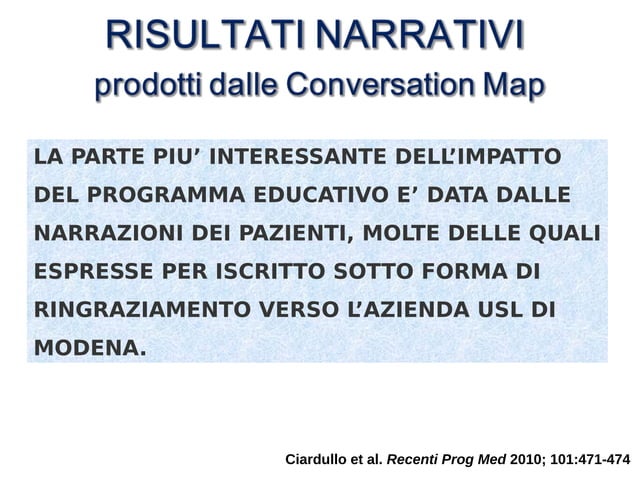 RISULTATI NARRATIVI
prodotti dalle Conversation Map

LA PARTE PIU’ INTERESSANTE DELL’IMPATTO DEL PROGRAMMA EDUCATIVO E’ DATA DALLE NARRAZIONI DEI PAZIENTI, MOLTE DELLE QUALI ESPRESSE PER ISCRITTO SOTTO FORMA DI RINGRAZIAMENTO VERSO L’AZIENDA USL DI MODENA.

Ciardullo et al. Recenti Prog Med 2010; 101:471-474